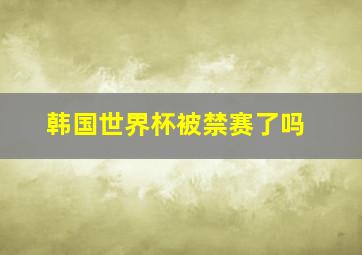 韩国世界杯被禁赛了吗